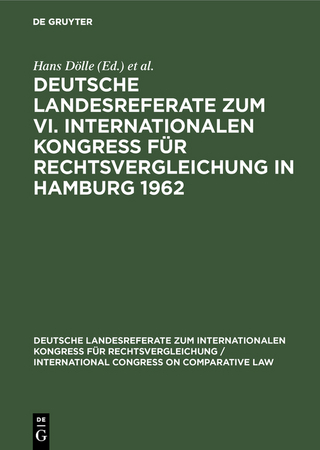 DE GRUYTER

Hans Dölle (Ed.) et al.

DEUTSCHE LANDESREFERATE ZUM VI. INTERNATIONALEN KONGRESS FÜR RECHTSVERGLEICHUNG IN HAMBURG 1962

DEUTSCHE LANDESREFERATE ZUM INTERNATIONALEN KONGRESS FÜR RECHTSVERGLEICHUNG / INTERNATIONAL CONGRESS ON COMPARATIVE LAW

DE G